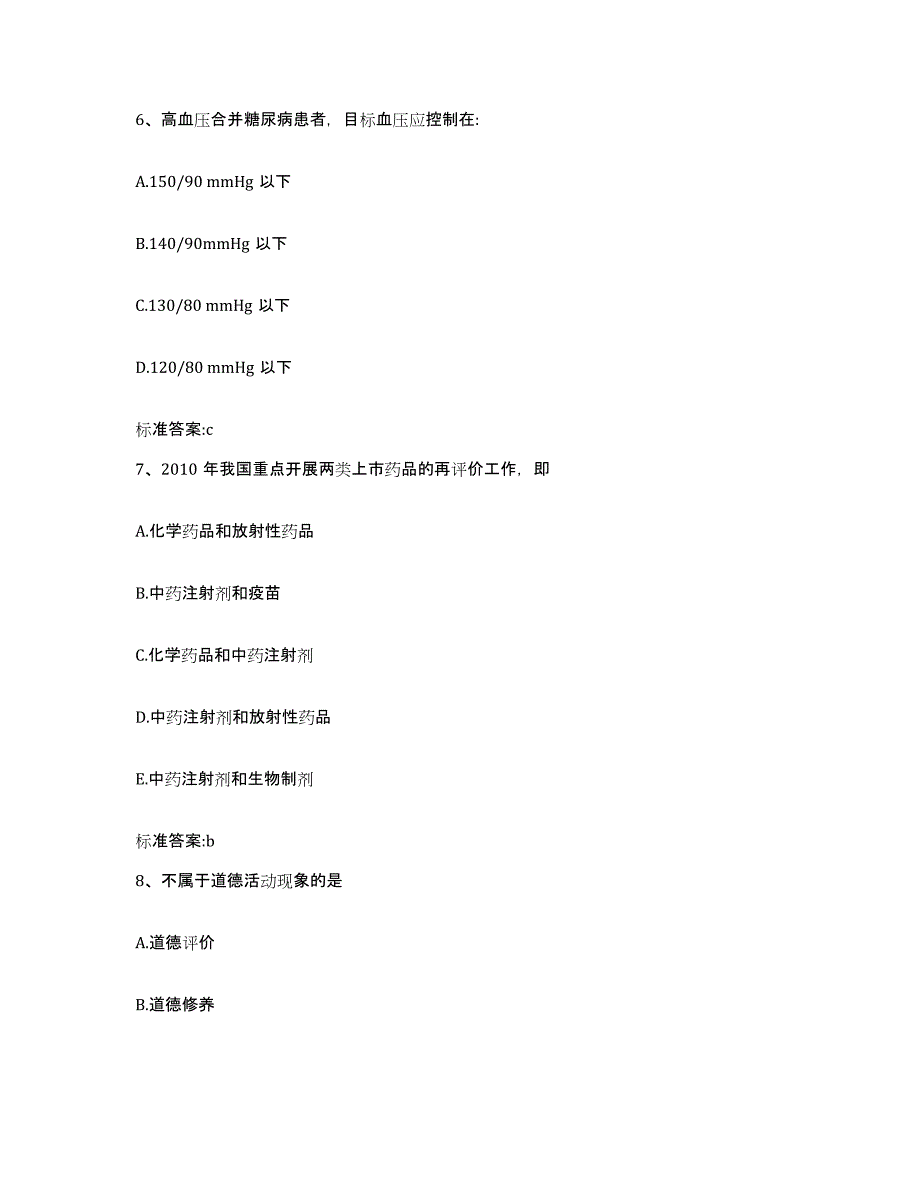 6、高血压合并糖尿病患者，目标血压应控制在:

A.150/90 mmHg 以下

B.140/90mmHg 以下

C.130/80 mmHg 以下

D.120/80 mmHg 以下

标准答案:c

7、2010 年我国重点开展两类上市药品的再评价工作，即

A.化学药品和放射性药品

B.中药注射剂和疫苗

C.化学药品和中药注射剂

D.中药注射剂和放射性药品

E.中药注射剂和生物制剂

标准答案:b

8、不属于道德活动现象的是

A.道德评价

B.道德修养